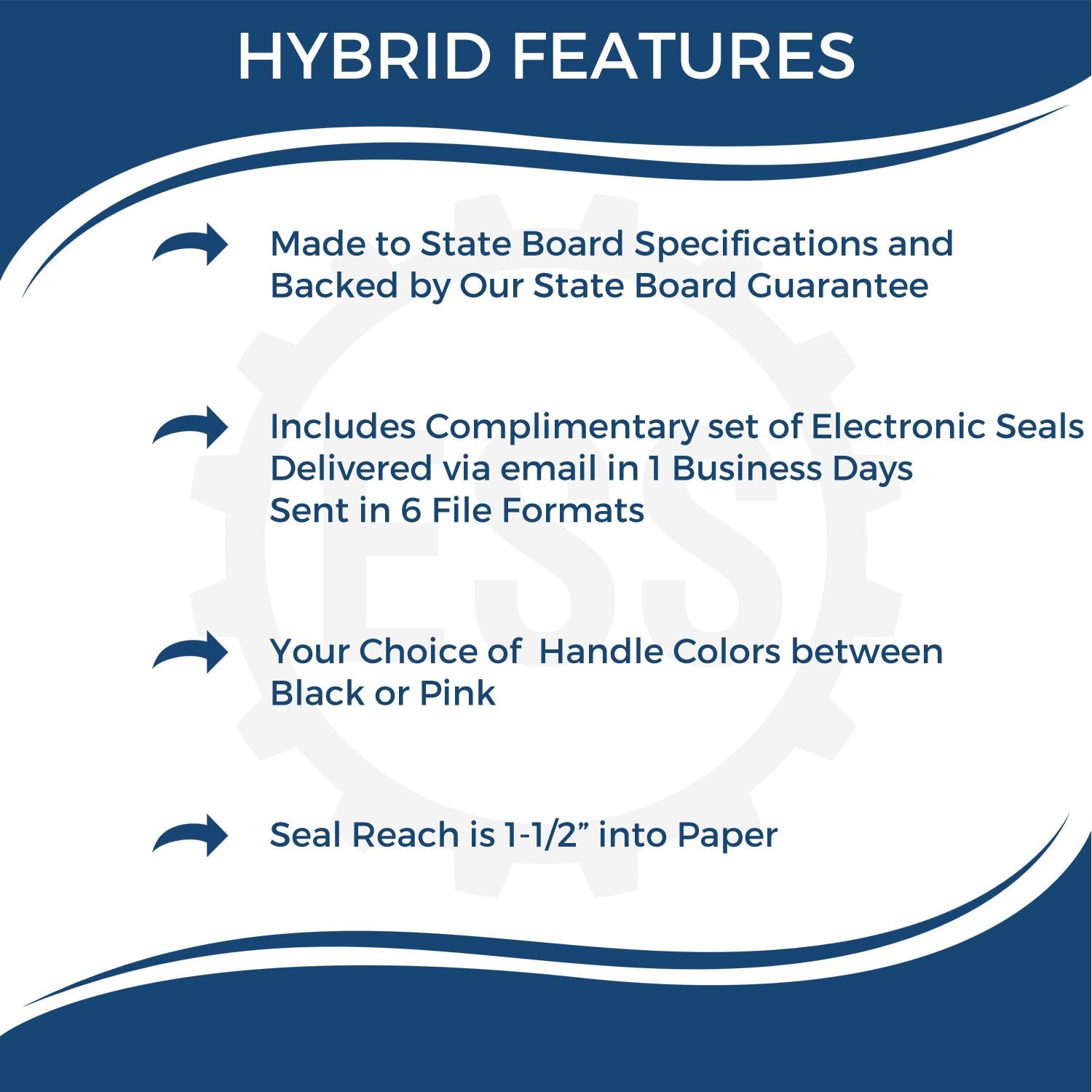 HYBRID FEATURES

Made to State Board Specifications and Backed by Our State Board Guarantee

Includes Complimentary set of Electronic Seals
Delivered via email in 1 Business Days
Sent in 6 File Formats

Your Choice of  Handle Colors between Black or Pink

Seal Reach is 1-1/2” into Paper

ESS